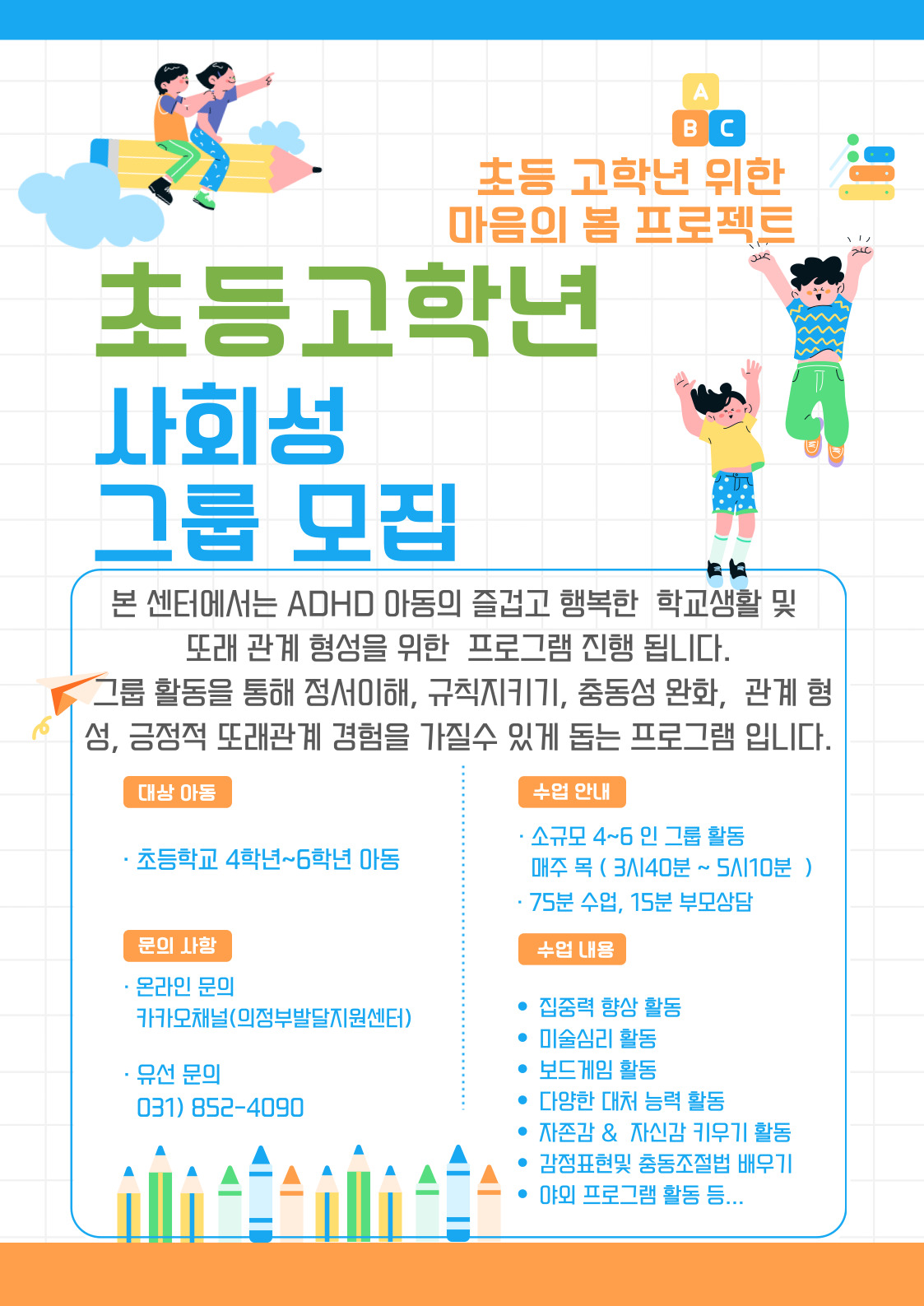 A
B C

초등 고학년 위한
마음의 봄 프로젝트

초등고학년

사회성
그룹 모집

본 센터에서는 ADHD 아동의 즐겁고 행복한 학교생활 및 또래 관계 형성을 위한 프로그램 진행 됩니다.
그룹 활동을 통해 정서이해, 규칙지키기, 충동성 완화, 관계 형성, 긍정적 또래관계 경험을 가질수 있게 돕는 프로그램 입니다.

대상 아동

· 초등학교 4학년~6학년 아동

문의 사항

· 온라인 문의
카카오채널(의정부발달지원센터)

· 유선 문의
031) 852-4090

수업 안내

· 소규모 4~6 인 그룹 활동
매주 목 ( 3시40분 ~ 5시10분 )
· 75분 수업, 15분 부모상담

수업 내용

• 집중력 향상 활동
• 미술심리 활동
• 보드게임 활동
• 다양한 대처 능력 활동
• 자존감 & 자신감 키우기 활동
• 감정표현및 충동조절법 배우기
• 야외 프로그램 활동 등...